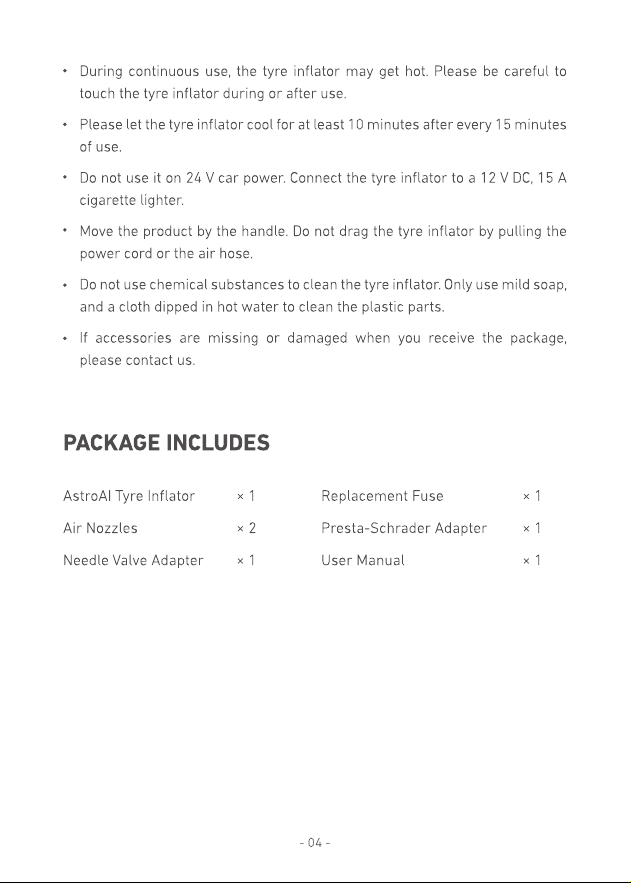 • During continuous use, the tyre inflator may get hot. Please be careful to touch the tyre inflator during or after use.

• Please let the tyre inflator cool for at least 10 minutes after every 15 minutes of use.

• Do not use it on 24 V car power. Connect the tyre inflator to a 12 V DC, 15 A cigarette lighter.

• Move the product by the handle. Do not drag the tyre inflator by pulling the power cord or the air hose.

• Do not use chemical substances to clean the tyre inflator. Only use mild soap, and a cloth dipped in hot water to clean the plastic parts.

• If accessories are missing or damaged when you receive the package, please contact us.

PACKAGE INCLUDES

AstroAI Tyre Inflator × 1
Air Nozzles × 2
Needle Valve Adapter × 1

Replacement Fuse × 1
Presta-Schrader Adapter × 1
User Manual × 1

- 04 -